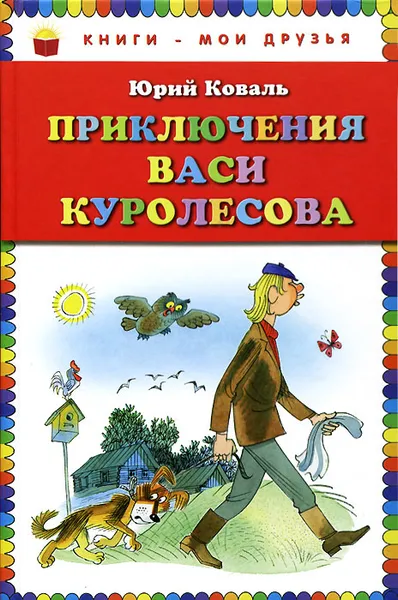 КНИГИ - МОИ ДРУЗЬЯ

Юрий Коваль

ПРИКЛЮЧЕНИЯ ВАСИ КУРОЛЕСОВА